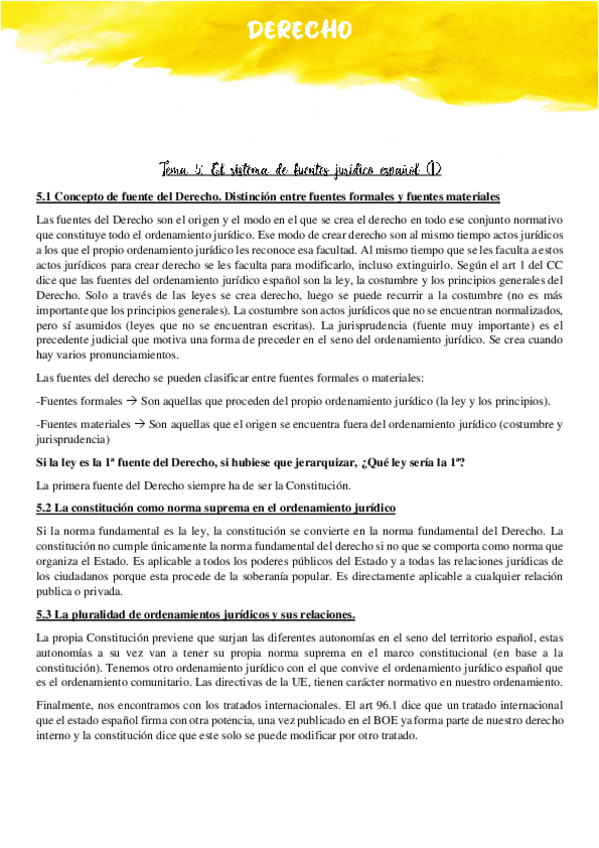 DERECHO

Tema 5: El sistema de fuentes jurídico español (1)

5.1 Concepto de fuente del Derecho. Distinción entre fuentes formales y fuentes materiales

Las fuentes del Derecho son el origen y el modo en el que se crea el derecho en todo ese conjunto normativo que constituye todo el ordenamiento jurídico. Ese modo de crear derecho son al mismo tiempo actos jurídicos a los que el propio ordenamiento jurídico les reconoce esa facultad. Al mismo tiempo que se les faculta a estos actos jurídicos para crear derecho se les faculta para modificarlo, incluso extinguirlo. Según el art 1 del CC dice que las fuentes del ordenamiento jurídico español son la ley, la costumbre y los principios generales del Derecho. Solo a través de las leyes se crea derecho, luego se puede recurrir a la costumbre (no es más importante que los principios generales). La costumbre son actos jurídicos que no se encuentran normalizados, pero sí asumidos (leyes que no se encuentran escritas). La jurisprudencia (fuente muy importante) es el precedente judicial que motiva una forma de preceder en el seno del ordenamiento jurídico. Se crea cuando hay varios pronunciamientos.

Las fuentes del derecho se pueden clasificar entre fuentes formales o materiales:

-Fuentes formales → Son aquellas que proceden del propio ordenamiento jurídico (la ley y los principios).

-Fuentes materiales → Son aquellas que el origen se encuentra fuera del ordenamiento jurídico (costumbre y jurisprudencia)

Si la ley es la 1ª fuente del Derecho, si hubiese que jerarquizar, ¿Qué ley sería la 1ª?

La primera fuente del Derecho siempre ha de ser la Constitución.

5.2 La constitución como norma suprema en el ordenamiento jurídico

Si la norma fundamental es la ley, la constitución se convierte en la norma fundamental del Derecho. La constitución no cumple únicamente la norma fundamental del derecho si no que se comporta como norma que organiza el Estado. Es aplicable a todos los poderes públicos del Estado y a todas las relaciones jurídicas de los ciudadanos porque esta procede de la soberanía popular. Es directamente aplicable a cualquier relación publica o privada.

5.3 La pluralidad de ordenamientos jurídicos y sus relaciones.

La propia Constitución previene que surjan las diferentes autonomías en el seno del territorio español, estas autonomías a su vez van a tener su propia norma suprema en el marco constitucional (en base a la constitución). Tenemos otro ordenamiento jurídico con el que convive el ordenamiento jurídico español que es el ordenamiento comunitario. Las directivas de la UE, tienen carácter normativo en nuestro ordenamiento.

Finalmente, nos encontramos con los tratados internacionales. El art 96.1 dice que un tratado internacional que el estado español firma con otra potencia, una vez publicado en el BOE ya forma parte de nuestro derecho interno y la constitución dice que este solo se puede modificar por otro tratado.